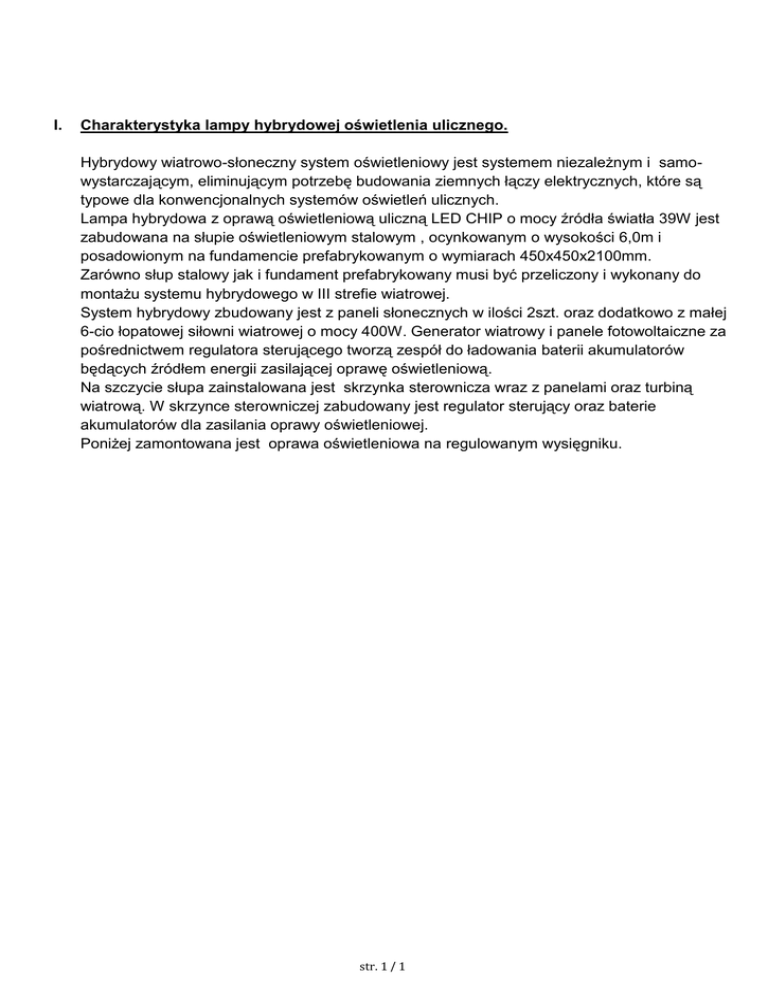 I. Charakterystyka lampy hybrydowej oświetlenia ulicznego.

Hybrydowy wiatrowo-słoneczny system oświetleniowy jest systemem niezależnym i samowystarczającym, eliminującym potrzebę budowania ziemnych łączy elektrycznych, które są typowe dla konwencjonalnych systemów oświetleń ulicznych.
Lampa hybrydowa z oprawą oświetleniową uliczną LED CHIP o mocy źródła światła 39W jest zabudowana na słupie oświetleniowym stalowym , ocynkowanym o wysokości 6,0m i posadowionym na fundamencie prefabrykowanym o wymiarach 450x450x2100mm.
Zarówno słup stalowy jak i fundament prefabrykowany musi być przeliczony i wykonany do montażu systemu hybrydowego w III strefie wiatrowej.
System hybrydowy zbudowany jest z paneli słonecznych w ilości 2szt. oraz dodatkowo z małej 6-cio łopatowej siłowni wiatrowej o mocy 400W. Generator wiatrowy i panele fotowoltaiczne za pośrednictwem regulatora sterującego tworzą zespół do ładowania baterii akumulatorów będących źródłem energii zasilającej oprawę oświetleniową.
Na szczycie słupa zainstalowana jest skrzynka sterownicza wraz z panelami oraz turbiną wiatrową. W skrzynce sterowniczej zabudowany jest regulator sterujący oraz baterie akumulatorów dla zasilania oprawy oświetleniowej.
Poniżej zamontowana jest oprawa oświetleniowa na regulowanym wysięgniku.

str. 1 / 1